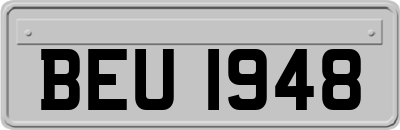 BEU 1948